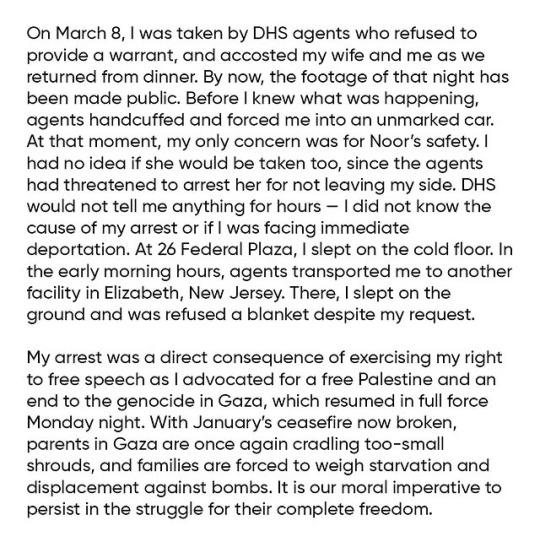 On March 8, I was taken by DHS agents who refused to provide a warrant, and accosted my wife and me as we returned from dinner. By now, the footage of that night has been made public. Before I knew what was happening, agents handcuffed and forced me into an unmarked car. At that moment, my only concern was for Noor's safety. I had no idea if she would be taken too, since the agents had threatened to arrest her for not leaving my side. DHS would not tell me anything for hours — I did not know the cause of my arrest or if I was facing immediate deportation. At 26 Federal Plaza, I slept on the cold floor. In the early morning hours, agents transported me to another facility in Elizabeth, New Jersey. There, I slept on the ground and was refused a blanket despite my request.

My arrest was a direct consequence of exercising my right to free speech as I advocated for a free Palestine and an end to the genocide in Gaza, which resumed in full force Monday night. With January's ceasefire now broken, parents in Gaza are once again cradling too-small shrouds, and families are forced to weigh starvation and displacement against bombs. It is our moral imperative to persist in the struggle for their complete freedom.